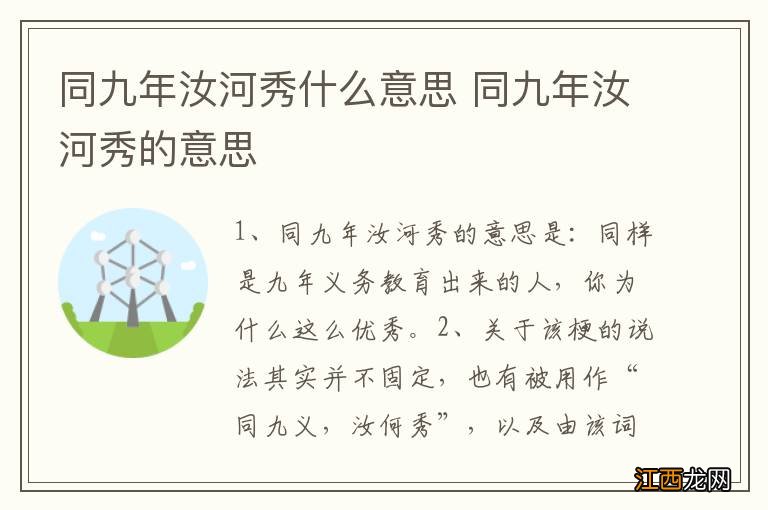 同九年汝河秀什么意思 同九年汝河秀的意思

1、同九年汝河秀的意思是：同样是九年义务教育出来的人，你为什么这么优秀。2、关于该梗的说法其实并不固定，也有被用作“同九义，汝何秀”，以及由该词

江西龙网